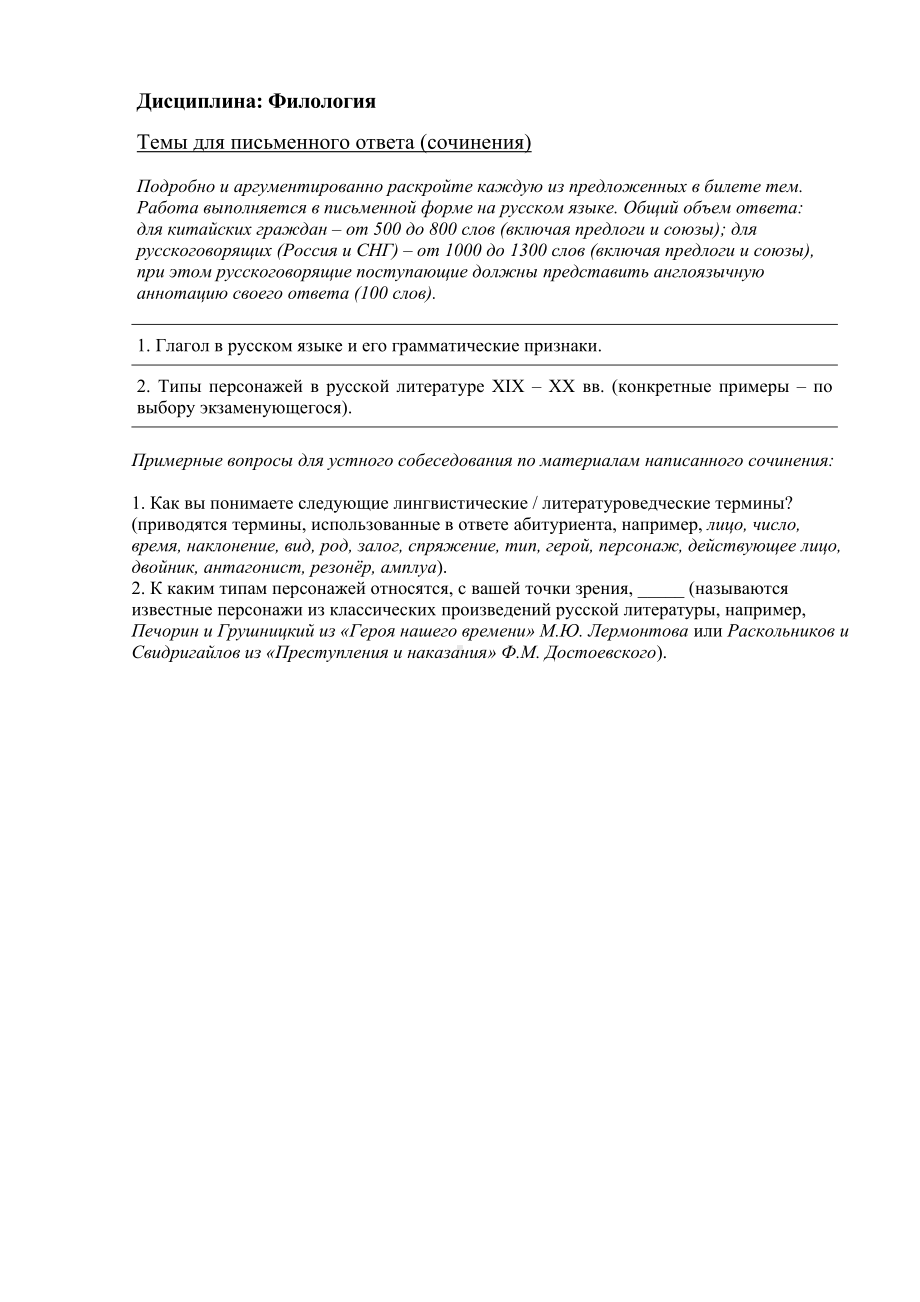 Дисциплина: Филология

Темы для письменного ответа (сочинения)

Подробно и аргументированно раскройте каждую из предложенных в билете тем. Работа выполняется в письменной форме на русском языке. Общий объем ответа: для китайских граждан – от 500 до 800 слов (включая предлоги и союзы); для русскоговорящих (Россия и СНГ) – от 1000 до 1300 слов (включая предлоги и союзы), при этом русскоговорящие поступающие должны представить англоязычную аннотацию своего ответа (100 слов).

1. Глагол в русском языке и его грамматические признаки.

2. Типы персонажей в русской литературе XIX – XX вв. (конкретные примеры – по выбору экзаменующегося).

Примерные вопросы для устного собеседования по материалам написанного сочинения:

1. Как вы понимаете следующие лингвистические / литературоведческие термины? (приводятся термины, использованные в ответе абитуриента, например, лицо, число, время, наклонение, вид, род, залог, спряжение, тип, герой, персонаж, действующее лицо, двойник, антагонист, резонёр, амплуа).
2. К каким типам персонажей относятся, с вашей точки зрения, _____ (называются известные персонажи из классических произведений русской литературы, например, Печорин и Грушницкий из «Героя нашего времени» М.Ю. Лермонтова или Раскольников и Свидригайлов из «Преступления и наказания» Ф.М. Достоевского).